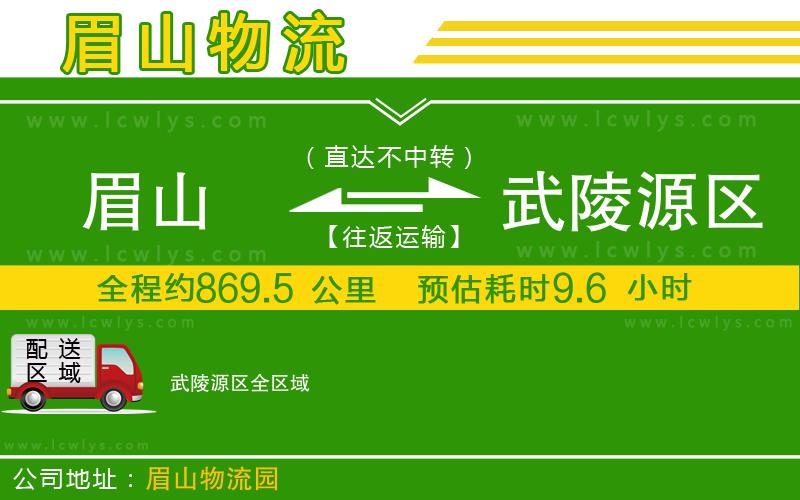 眉山物流

www.lcwlys.com www.lcwlys.com

（直达不中转）

眉山 武陵源区

【往返运输】

www.lcwlys.com www.lcwlys.com

全程约869.5 公里 预估耗时9.6 小时

www.lcwlys.com www.lcwlys.com

配送区域

武陵源区全区域

www.lcwlys.com

公司地址：眉山物流园